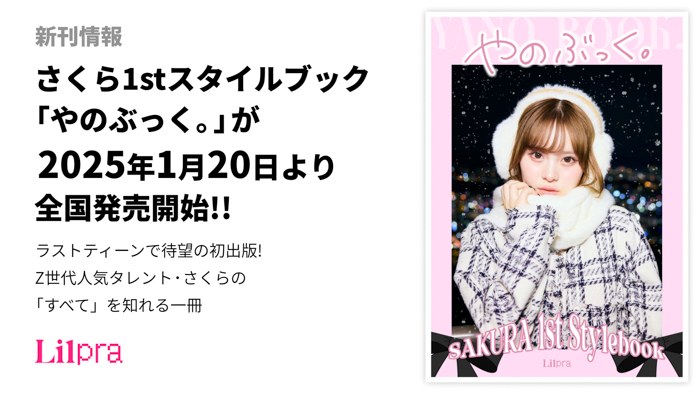 新刊情報

さくら1stスタイルブック「やのぶっく。」が2025年1月20日より全国発売開始!!

ラストティーンで待望の初出版!
Z世代人気タレント・さくらの
「すべて」を知れる一冊

Lilpra

YANO BOOK.

やのぶっく。

SAKURA 1st Stylebook

Lilpra